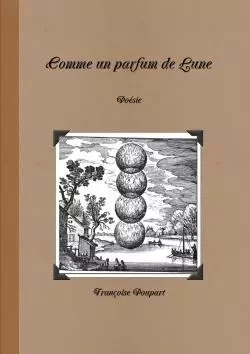 Comme un parfum de Lune

Poésie

Françoise Poupart